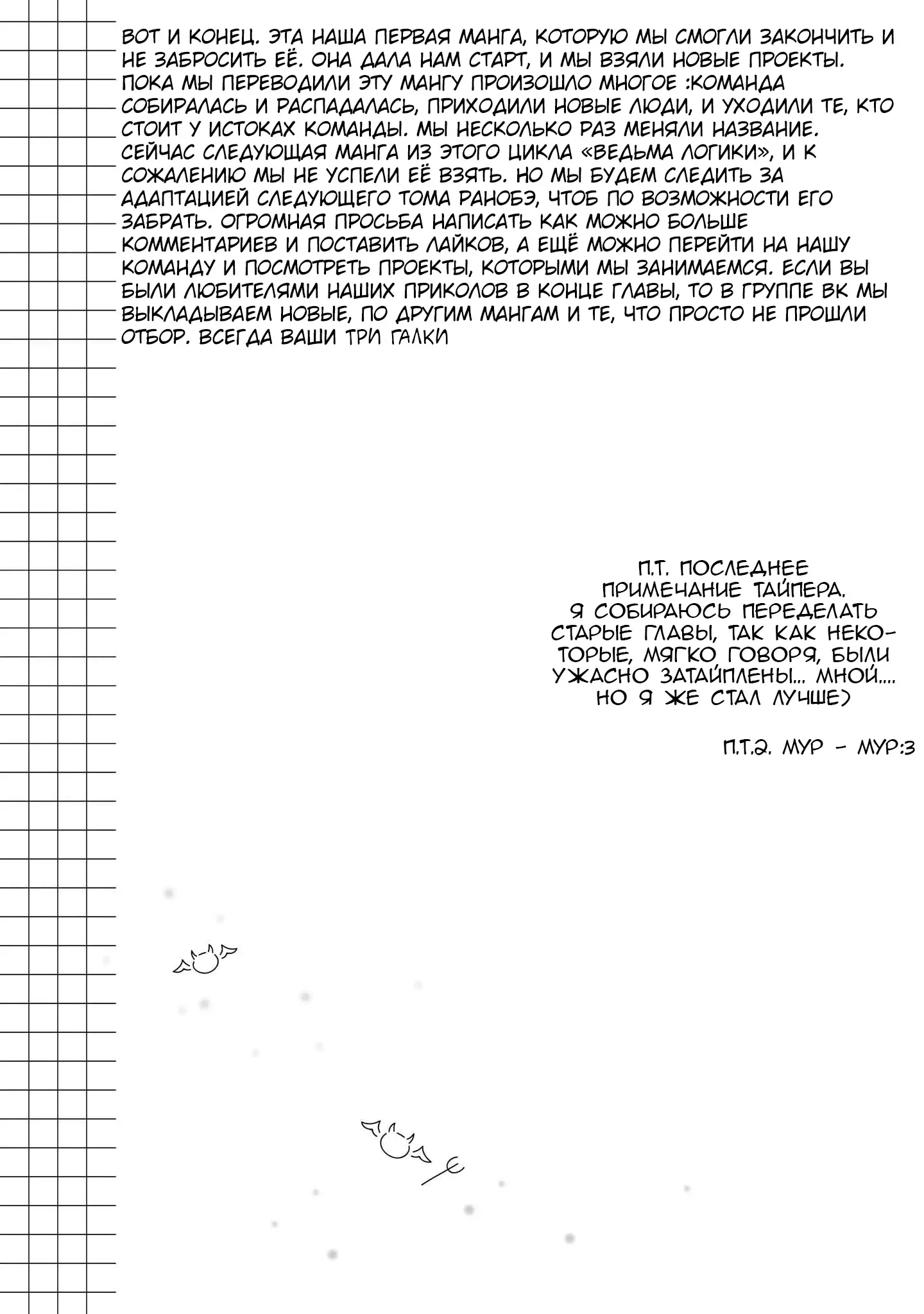 ВОТ И КОНЕЦ. ЭТА НАША ПЕРВАЯ МАНГА, КОТОРУЮ МЫ СМОГЛИ ЗАКОНЧИТЬ И НЕ ЗАБРОСИТЬ ЕЁ. ОНА ДАЛА НАМ СТАРТ, И МЫ ВЗЯЛИ НОВЫЕ ПРОЕКТЫ. ПОКА МЫ ПЕРЕВОДИЛИ ЭТУ МАНГУ ПРОИЗОШЛО МНОГОЕ :КОМАНДА СОБИРАЛАСЬ И РАСПАДАЛАСЬ, ПРИХОДИЛИ НОВЫЕ ЛЮДИ, И УХОДИЛИ ТЕ, КТО СТОИТ У ИСТОКАХ КОМАНДЫ. МЫ НЕСКОЛЬКО РАЗ МЕНЯЛИ НАЗВАНИЕ. СЕЙЧАС СЛЕДУЮЩАЯ МАНГА ИЗ ЭТОГО ЦИКЛА «ВЕДЬМА ЛОГИКИ», И К СОЖАЛЕНИЮ МЫ НЕ УСПЕЛИ ЕЁ ВЗЯТЬ. НО МЫ БУДЕМ СЛЕДИТЬ ЗА АДАПТАЦИЕЙ СЛЕДУЮЩЕГО ТОМА РАНОБЭ, ЧТОБ ПО ВОЗМОЖНОСТИ ЕГО ЗАБРАТЬ. ОГРОМНАЯ ПРОСЬБА НАПИСАТЬ КАК МОЖНО БОЛЬШЕ КОММЕНТАРИЕВ И ПОСТАВИТЬ ЛАЙКОВ, А ЕЩЁ МОЖНО ПЕРЕЙТИ НА НАШУ КОМАНДУ И ПОСМОТРЕТЬ ПРОЕКТЫ, КОТОРЫМИ МЫ ЗАНИМАЕМСЯ. ЕСЛИ ВЫ БЫЛИ ЛЮБИТЕЛЯМИ НАШИХ ПРИКОЛОВ В КОНЦЕ ГЛАВЫ, ТО В ГРУППЕ ВК МЫ ВЫКЛАДЫВАЕМ НОВЫЕ, ПО ДРУГИМ МАНГАМ И ТЕ, ЧТО ПРОСТО НЕ ПРОШЛИ ОТБОР. ВСЕГДА ВАШИ ТРИ ГАЛКИ

П.Т. ПОСЛЕДНЕЕ ПРИМЕЧАНИЕ ТАЙПЕРА. Я СОБИРАЮСЬ ПЕРЕДЕЛАТЬ СТАРЫЕ ГЛАВЫ, ТАК КАК НЕКОТОРЫЕ, МЯГКО ГОВОРЯ, БЫЛИ УЖАСНО ЗАТАЙПЛЕНЫ... МНОЙ.... НО Я ЖЕ СТАЛ ЛУЧШЕ)

П.Т.2. МУР - МУР:3